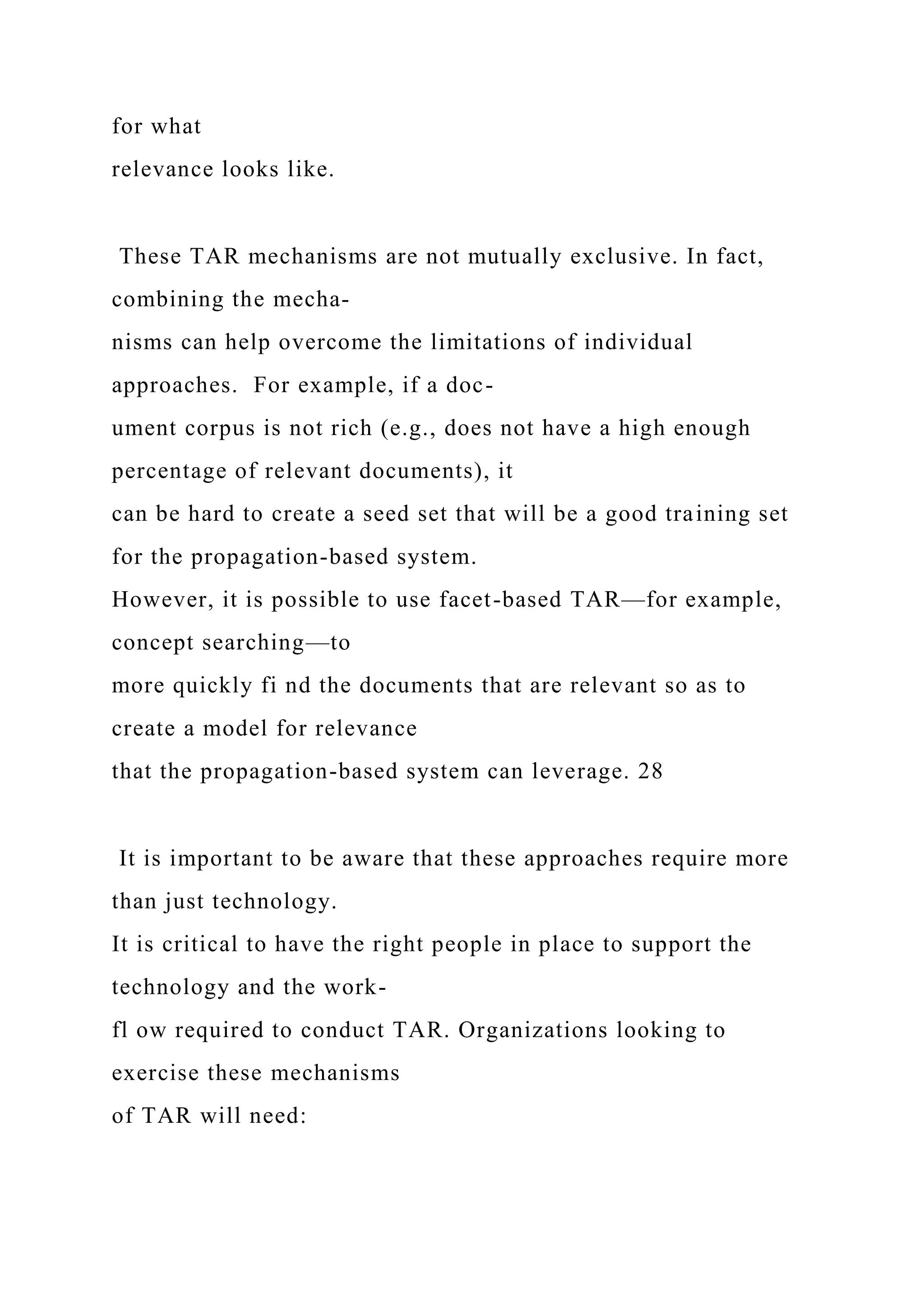 for what relevance looks like.

These TAR mechanisms are not mutually exclusive. In fact, combining the mechanisms can help overcome the limitations of individual approaches. For example, if a document corpus is not rich (e.g., does not have a high enough percentage of relevant documents), it can be hard to create a seed set that will be a good training set for the propagation-based system. However, it is possible to use facet-based TAR—for example, concept searching—to more quickly fi nd the documents that are relevant so as to create a model for relevance that the propagation-based system can leverage. 28

It is important to be aware that these approaches require more than just technology. It is critical to have the right people in place to support the technology and the workfl ow required to conduct TAR. Organizations looking to exercise these mechanisms of TAR will need: